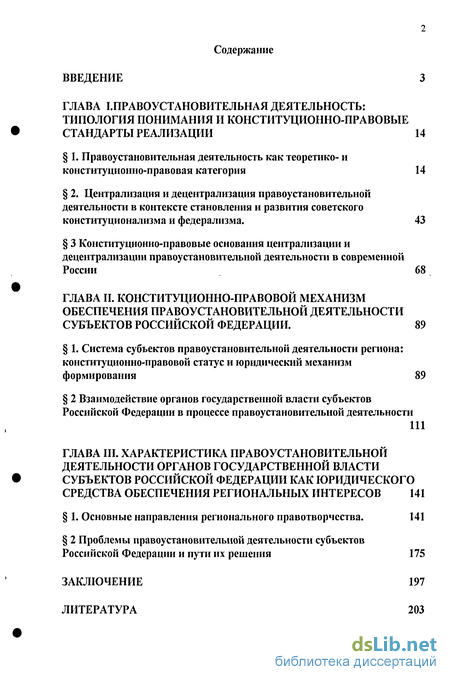 2

Содержание

ВВЕДЕНИЕ 3

ГЛАВА I.ПРАВОУСТАНОВИТЕЛЬНАЯ ДЕЯТЕЛЬНОСТЬ: ТИПОЛОГИЯ ПОНИМАНИЯ И КОНСТИТУЦИОННО-ПРАВОВЫЕ СТАНДАРТЫ РЕАЛИЗАЦИИ 14

§ 1. Правоустановительная деятельность как теоретико- и конституционно-правовая категория 14

§ 2. Централизация и децентрализация правоустановительной деятельности в контексте становления и развития советского конституционализма и федерализма. 43

§ 3 Конституционно-правовые основания централизации и децентрализации правоустановительной деятельности в современной России 68

ГЛАВА II. КОНСТИТУЦИОННО-ПРАВОВОЙ МЕХАНИЗМ ОБЕСПЕЧЕНИЯ ПРАВОУСТАНОВИТЕЛЬНОЙ ДЕЯТЕЛЬНОСТИ СУБЪЕКТОВ РОССИЙСКОЙ ФЕДЕРАЦИИ. 89

§ 1. Система субъектов правоустановительной деятельности региона: конституционно-правовой статус и юридический механизм формирования 89

§ 2 Взаимодействие органов государственной власти субъектов Российской Федерации в процессе правоустановительной деятельности 111

ГЛАВА III. ХАРАКТЕРИСТИКА ПРАВОУСТАНОВИТЕЛЬНОЙ ДЕЯТЕЛЬНОСТИ ОРГАНОВ ГОСУДАРСТВЕННОЙ ВЛАСТИ СУБЪЕКТОВ РОССИЙСКОЙ ФЕДЕРАЦИИ КАК ЮРИДИЧЕСКОГО СРЕДСТВА ОБЕСПЕЧЕНИЯ РЕГИОНАЛЬНЫХ ИНТЕРЕСОВ 141

§ 1. Основные направления регионального правотворчества. 141

§ 2 Проблемы правоустановительной деятельности субъектов Российской Федерации и пути их решения 175

ЗАКЛЮЧЕНИЕ 197

ЛИТЕРАТУРА 203

dsLib.net
библиотека диссертаций